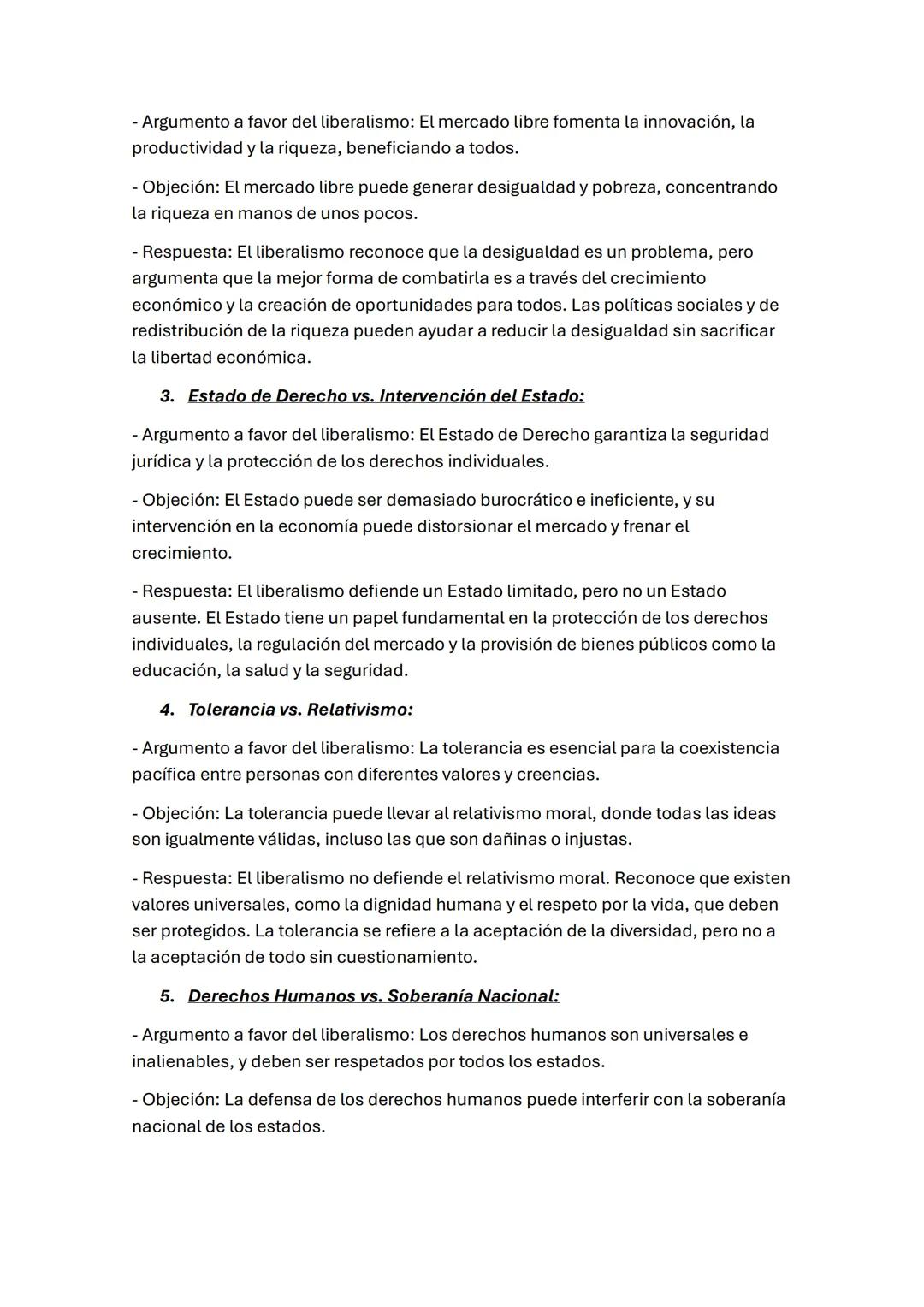 - Argumento a favor del liberalismo: El mercado libre fomenta la innovación, la productividad y la riqueza, beneficiando a todos.

- Objeción: El mercado libre puede generar desigualdad y pobreza, concentrando la riqueza en manos de unos pocos.

- Respuesta: El liberalismo reconoce que la desigualdad es un problema, pero argumenta que la mejor forma de combatirla es a través del crecimiento económico y la creación de oportunidades para todos. Las políticas sociales y de redistribución de la riqueza pueden ayudar a reducir la desigualdad sin sacrificar la libertad económica.

3. Estado de Derecho vs. Intervención del Estado:

- Argumento a favor del liberalismo: El Estado de Derecho garantiza la seguridad jurídica y la protección de los derechos individuales.

- Objeción: El Estado puede ser demasiado burocrático e ineficiente, y su intervención en la economía puede distorsionar el mercado y frenar el crecimiento.

- Respuesta: El liberalismo defiende un Estado limitado, pero no un Estado ausente. El Estado tiene un papel fundamental en la protección de los derechos individuales, la regulación del mercado y la provisión de bienes públicos como la educación, la salud y la seguridad.

4. Tolerancia vs. Relativismo:

- Argumento a favor del liberalismo: La tolerancia es esencial para la coexistencia pacífica entre personas con diferentes valores y creencias.

- Objeción: La tolerancia puede llevar al relativismo moral, donde todas las ideas son igualmente válidas, incluso las que son dañinas o injustas.

- Respuesta: El liberalismo no defiende el relativismo moral. Reconoce que existen valores universales, como la dignidad humana y el respeto por la vida, que deben ser protegidos. La tolerancia se refiere a la aceptación de la diversidad, pero no a la aceptación de todo sin cuestionamiento.

5. Derechos Humanos vs. Soberanía Nacional:

- Argumento a favor del liberalismo: Los derechos humanos son universales e inalienables, y deben ser respetados por todos los estados.

- Objeción: La defensa de los derechos humanos puede interferir con la soberanía nacional de los estados.